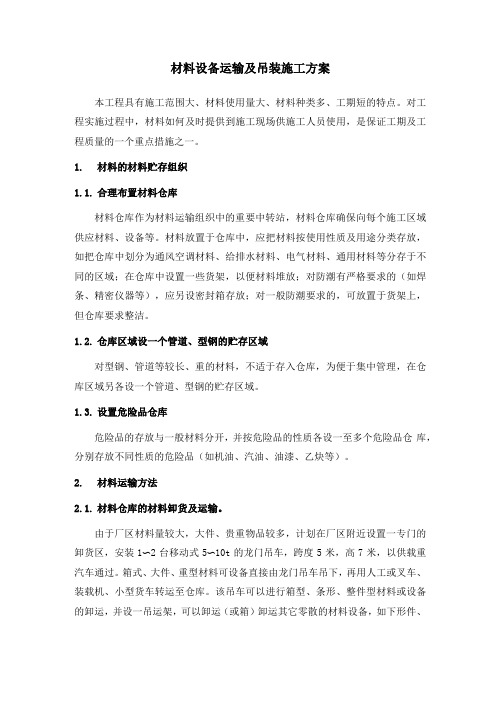 材料设备运输及吊装施工方案

本工程具有施工范围大、材料使用量大、材料种类多、工期短的特点。对工程实施过程中，材料如何及时提供到施工现场供施工人员使用，是保证工期及工程质量的一个重点措施之一。

1. 材料的材料贮存组织

1.1. 合理布置材料仓库

材料仓库作为材料运输组织中的重要中转站，材料仓库确保向每个施工区域供应材料、设备等。材料放置于仓库中，应把材料按使用性质及用途分类存放，如把仓库中划分为通风空调材料、给排水材料、电气材料、通用材料等分存于不同的区域；在仓库中设置一些货架，以便材料堆放；对防潮有严格要求的（如焊条、精密仪器等），应另设密封箱存放；对一般防潮要求的，可放置于货架上，但仓库要求整洁。

1.2. 仓库区域设一个管道、型钢的贮存区域

对型钢、管道等较长、重的材料，不适于存入仓库，为便于集中管理，在仓库区域另各设一个管道、型钢的贮存区域。

1.3. 设置危险品仓库

危险品的存放与一般材料分开，并按危险品的性质各设一至多个危险品仓 库，分别存放不同性质的危险品（如机油、汽油、油漆、乙炔等）。

2. 材料运输方法

2.1. 材料仓库的材料卸货及运输。

由于厂区材料量较大，大件、贵重物品较多，计划在厂区附近设置一专门的卸货区，安装 1~2 台移动式 5~10t 的龙门吊车，跨度 5 米，高 7 米，以供载重汽车通过。箱式、大件、重型材料可设备直接由龙门吊车吊下，再用人工或叉车、装载机、小型货车转运至仓库。该吊车可以进行箱型、条形、整件型材料或设备的卸运，并设一吊运架，可以卸运（或箱）卸运其它零散的材料设备，如下形件、